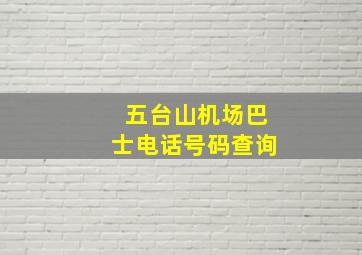 五台山机场巴士电话号码查询